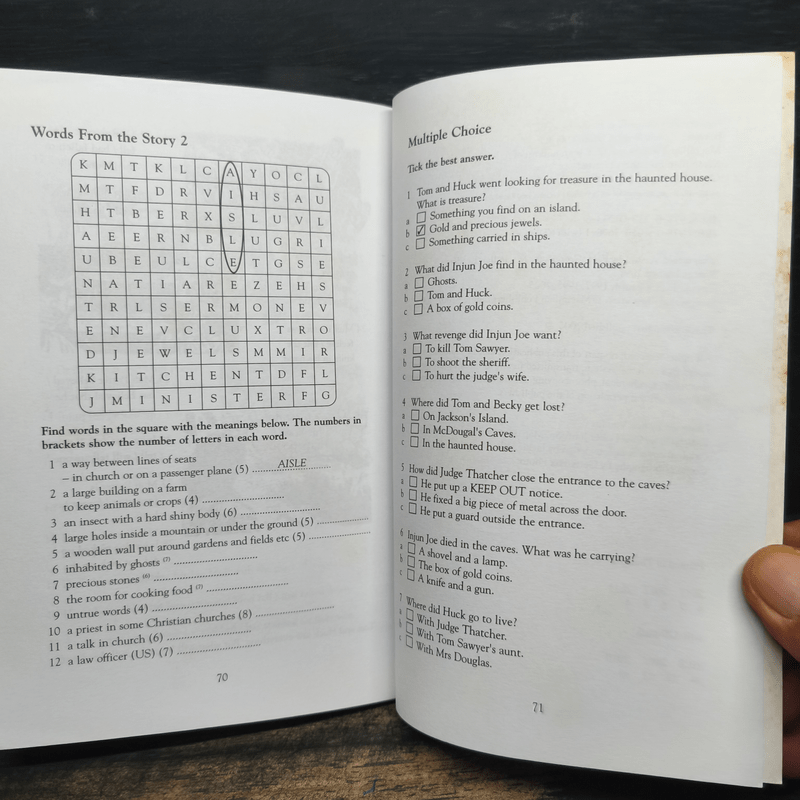 Words From the Story 2

| K | M | T | K | L | C | A | Y | O | C | L |
|---|---|---|---|---|---|---|---|---|---|---|
| M | T | F | D | R | V | I | H | S | A | U |
| H | T | B | E | R | X | S | L | U | V | L |
| A | E | E | R | N | B | L | U | G | R | I |
| U | B | E | U | L | C | E | T | G | S | E |
| N | A | T | I | A | R | E | Z | E | H | S |
| T | R | L | S | E | R | M | O | N | E | V |
| E | N | E | V | C | L | U | X | T | R | O |
| D | J | E | W | E | L | S | M | M | I | R |
| K | I | T | C | H | E | N | T | D | F | L |
| J | M | I | N | I | S | T | E | R | F | G |

Find words in the square with the meanings below. The numbers in brackets show the number of letters in each word.

1 a way between lines of seats – in church or on a passenger plane (5) AISLE
2 a large building on a farm to keep animals or crops (4) ____
3 an insect with a hard shiny body (6) ____
4 large holes inside a mountain or under the ground (5) ____
5 a wooden wall put around gardens and fields etc (5) ____
6 inhabited by ghosts (7) ____
7 precious stones (6) ____
8 the room for cooking food (7) ____
9 untrue words (4) ____
10 a priest in some Christian churches (8) ____
11 a talk in church (6) ____
12 a law officer (US) (7) ____

70

Multiple Choice

Tick the best answer.

1 Tom and Huck went looking for treasure in the haunted house. What is treasure?
a ☐ Something you find on an island.
b ☑ Gold and precious jewels.
c ☐ Something carried in ships.

2 What did Injun Joe find in the haunted house?
a ☐ Ghosts.
b ☐ Tom and Huck.
c ☐ A box of gold coins.

3 What revenge did Injun Joe want?
a ☐ To kill Tom Sawyer.
b ☐ To shoot the sheriff.
c ☐ To hurt the judge's wife.

4 Where did Tom and Becky get lost?
a ☐ On Jackson's Island.
b ☐ In McDougal's Caves.
c ☐ In the haunted house.

5 How did Judge Thatcher close the entrance to the caves?
a ☐ He put up a KEEP OUT notice.
b ☐ He fixed a big piece of metal across the door.
c ☐ He put a guard outside the entrance.

6 Injun Joe died in the caves. What was he carrying?
a ☐ A shovel and a lamp.
b ☐ The box of gold coins.
c ☐ A knife and a gun.

7 Where did Huck go to live?
a ☐ With Judge Thatcher.
b ☐ With Tom Sawyer's aunt.
c ☐ With Mrs Douglas.

71